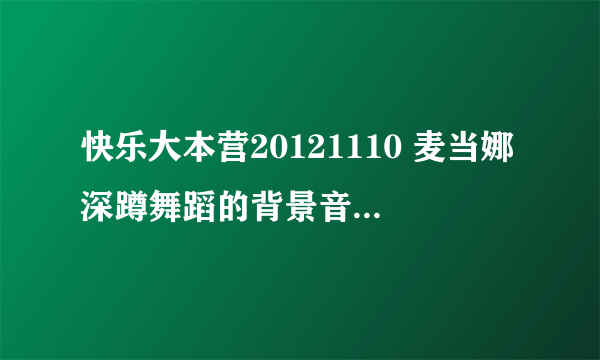 快乐大本营20121110 麦当娜深蹲舞蹈的背景音...